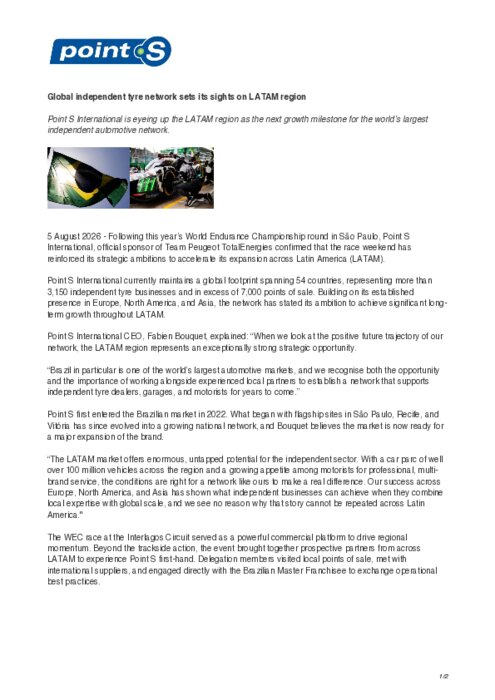 point S

Global independent tyre network sets its sights on LATAM region

Point S International is eyeing up the LATAM region as the next growth milestone for the world's largest independent automotive network.

5 August 2026 - Following this year's World Endurance Championship round in São Paulo, Point S International, official sponsor of Team Peugeot TotalEnergies confirmed that the race weekend has reinforced its strategic ambitions to accelerate its expansion across Latin America (LATAM).

Point S International currently maintains a global footprint spanning 54 countries, representing more than 3,150 independent tyre businesses and in excess of 7,000 points of sale. Building on its established presence in Europe, North America, and Asia, the network has stated its ambition to achieve significant long-term growth throughout LATAM.

Point S International CEO, Fabien Bouquet, explained: "When we look at the positive future trajectory of our network, the LATAM region represents an exceptionally strong strategic opportunity.

"Brazil in particular is one of the world's largest automotive markets, and we recognise both the opportunity and the importance of working alongside experienced local partners to establish a network that supports independent tyre dealers, garages, and motorists for years to come."

Point S first entered the Brazilian market in 2022. What began with flagship sites in São Paulo, Recife, and Vitória has since evolved into a growing national network, and Bouquet believes the market is now ready for a major expansion of the brand.

"The LATAM market offers enormous, untapped potential for the independent sector. With a car parc of well over 100 million vehicles across the region and a growing appetite among motorists for professional, multi-brand service, the conditions are right for a network like ours to make a real difference. Our success across Europe, North America, and Asia has shown what independent businesses can achieve when they combine local expertise with global scale, and we see no reason why that story cannot be repeated across Latin America."

The WEC race at the Interlagos Circuit served as a powerful commercial platform to drive regional momentum. Beyond the trackside action, the event brought together prospective partners from across LATAM to experience Point S first-hand. Delegation members visited local points of sale, met with international suppliers, and engaged directly with the Brazilian Master Franchisee to exchange operational best practices.

1/2